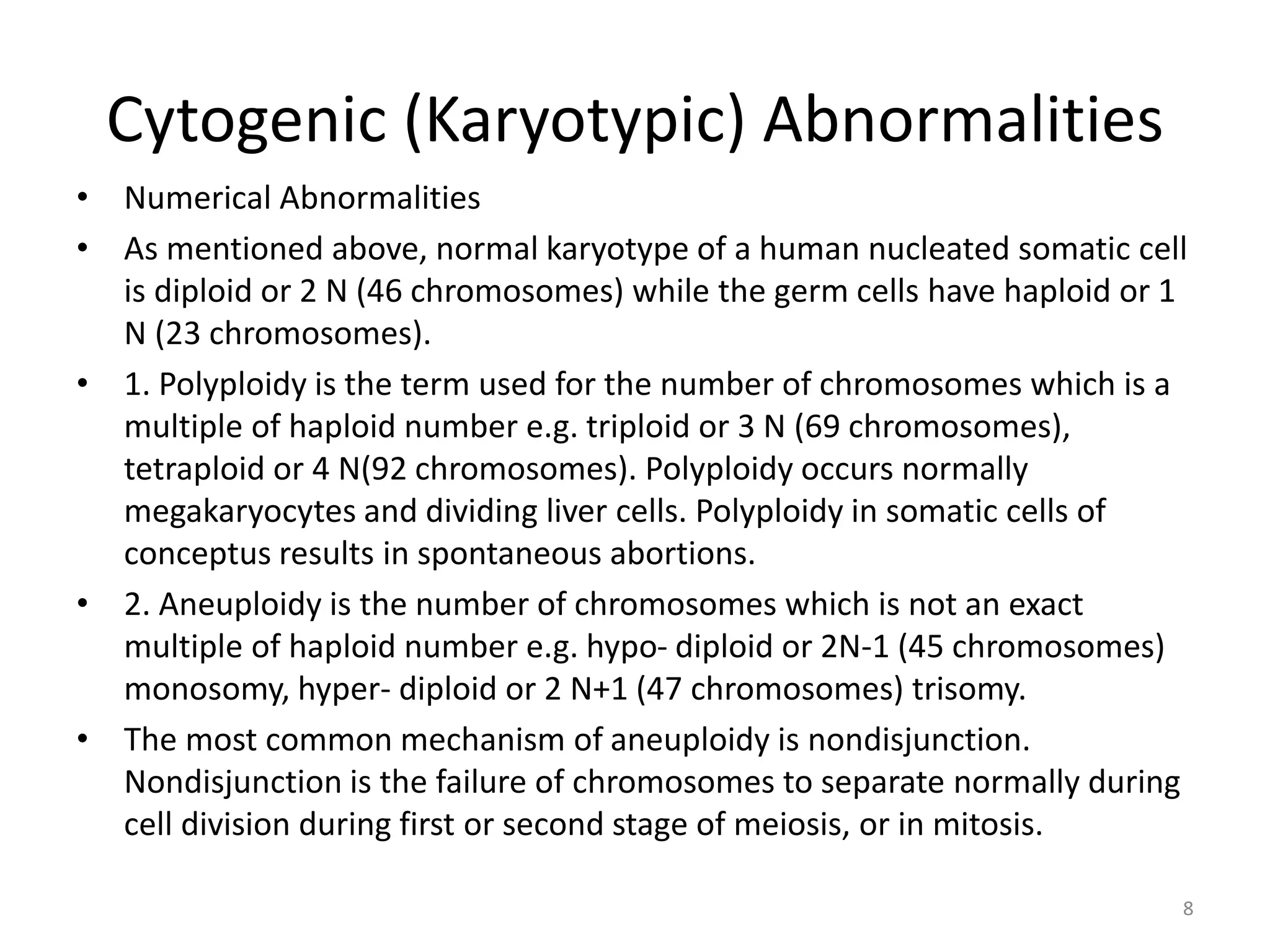 Cytogenic (Karyotypic) Abnormalities

• Numerical Abnormalities
• As mentioned above, normal karyotype of a human nucleated somatic cell is diploid or 2 N (46 chromosomes) while the germ cells have haploid or 1 N (23 chromosomes).
• 1. Polyploidy is the term used for the number of chromosomes which is a multiple of haploid number e.g. triploid or 3 N (69 chromosomes), tetraploid or 4 N(92 chromosomes). Polyploidy occurs normally megakaryocytes and dividing liver cells. Polyploidy in somatic cells of conceptus results in spontaneous abortions.
• 2. Aneuploidy is the number of chromosomes which is not an exact multiple of haploid number e.g. hypo- diploid or 2N-1 (45 chromosomes) monosomy, hyper- diploid or 2 N+1 (47 chromosomes) trisomy.
• The most common mechanism of aneuploidy is nondisjunction. Nondisjunction is the failure of chromosomes to separate normally during cell division during first or second stage of meiosis, or in mitosis.

8